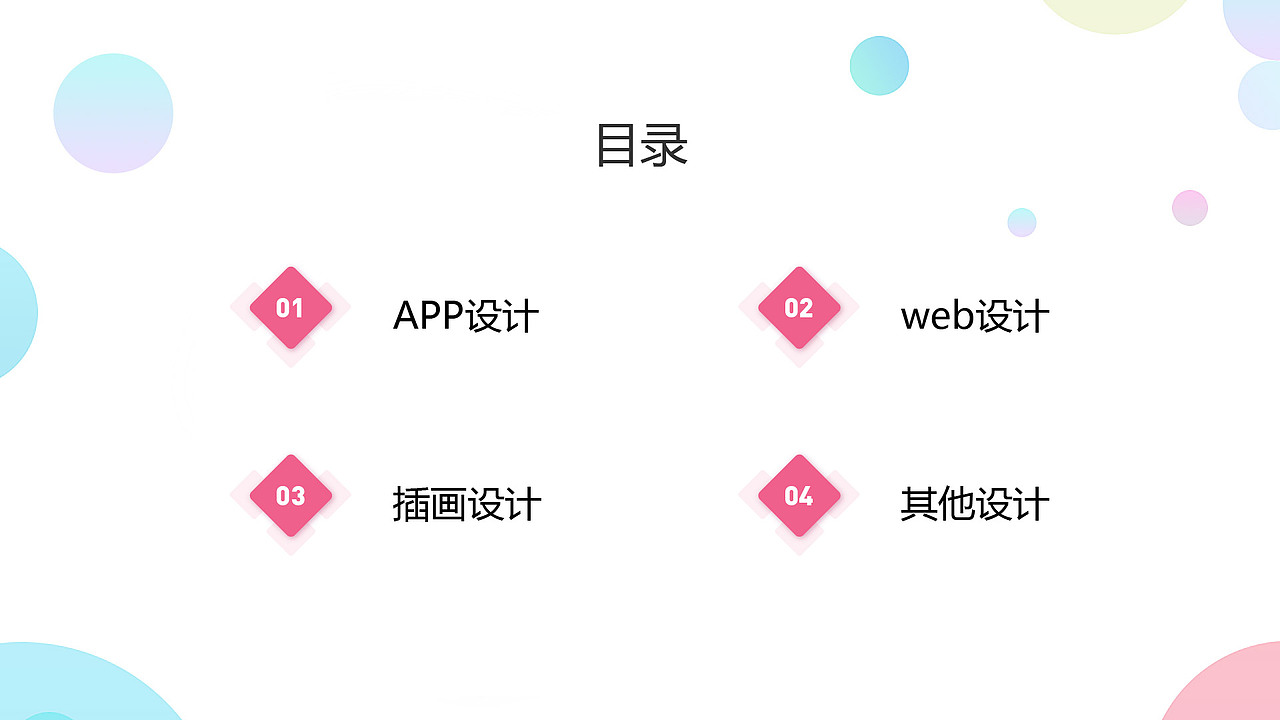 目录

01 APP设计

02 web设计

03 插画设计

04 其他设计